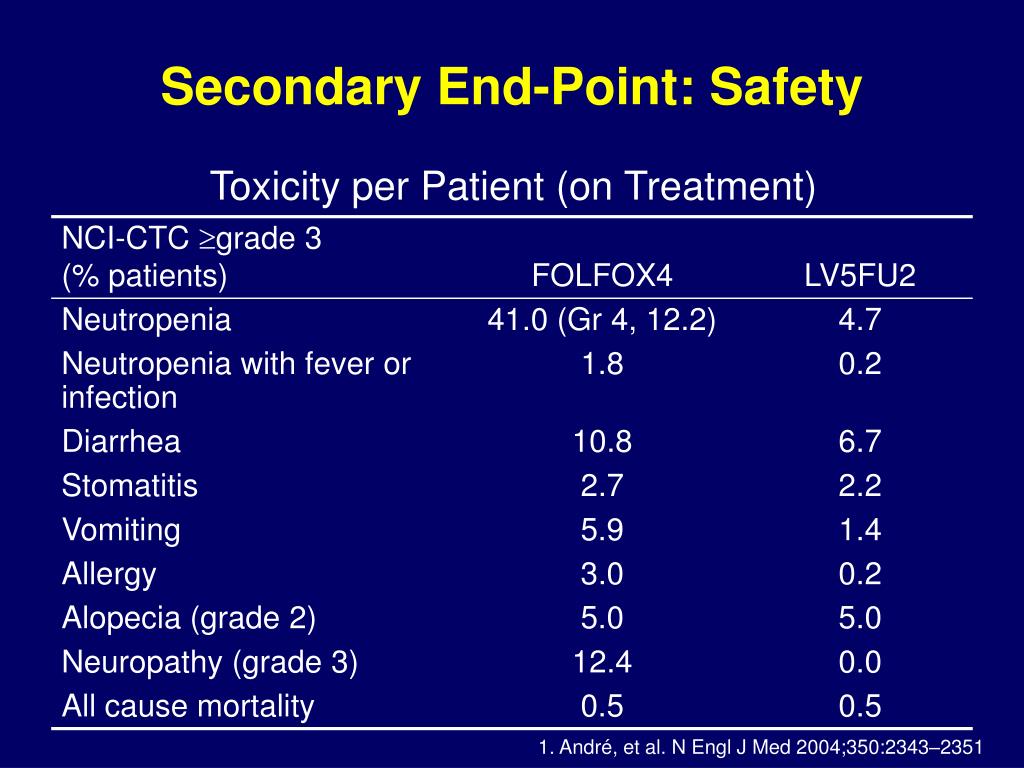 Secondary End-Point: Safety

Toxicity per Patient (on Treatment)

| NCI-CTC $\geq$grade 3 (% patients) | FOLFOX4 | LV5FU2 |
|---|---|---|
| Neutropenia | 41.0 (Gr 4, 12.2) | 4.7 |
| Neutropenia with fever or infection | 1.8 | 0.2 |
| Diarrhea | 10.8 | 6.7 |
| Stomatitis | 2.7 | 2.2 |
| Vomiting | 5.9 | 1.4 |
| Allergy | 3.0 | 0.2 |
| Alopecia (grade 2) | 5.0 | 5.0 |
| Neuropathy (grade 3) | 12.4 | 0.0 |
| All cause mortality | 0.5 | 0.5 |

1. André, et al. N Engl J Med 2004;350:2343–2351